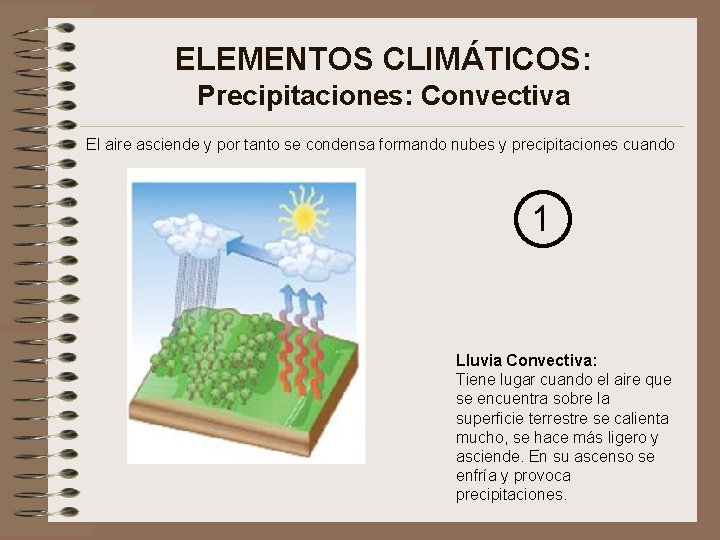 ELEMENTOS CLIMÁTICOS:
Precipitaciones: Convectiva

El aire asciende y por tanto se condensa formando nubes y precipitaciones cuando

1

Lluvia Convectiva:
Tiene lugar cuando el aire que se encuentra sobre la superficie terrestre se calienta mucho, se hace más ligero y asciende. En su ascenso se enfría y provoca precipitaciones.